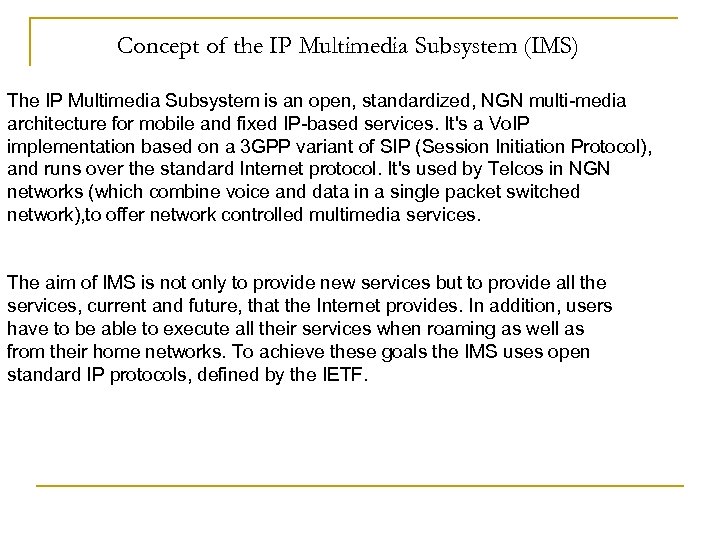 Concept of the IP Multimedia Subsystem (IMS)

The IP Multimedia Subsystem is an open, standardized, NGN multi-media architecture for mobile and fixed IP-based services. It's a VoIP implementation based on a 3GPP variant of SIP (Session Initiation Protocol), and runs over the standard Internet protocol. It's used by Telcos in NGN networks (which combine voice and data in a single packet switched network),to offer network controlled multimedia services.

The aim of IMS is not only to provide new services but to provide all the services, current and future, that the Internet provides. In addition, users have to be able to execute all their services when roaming as well as from their home networks. To achieve these goals the IMS uses open standard IP protocols, defined by the IETF.